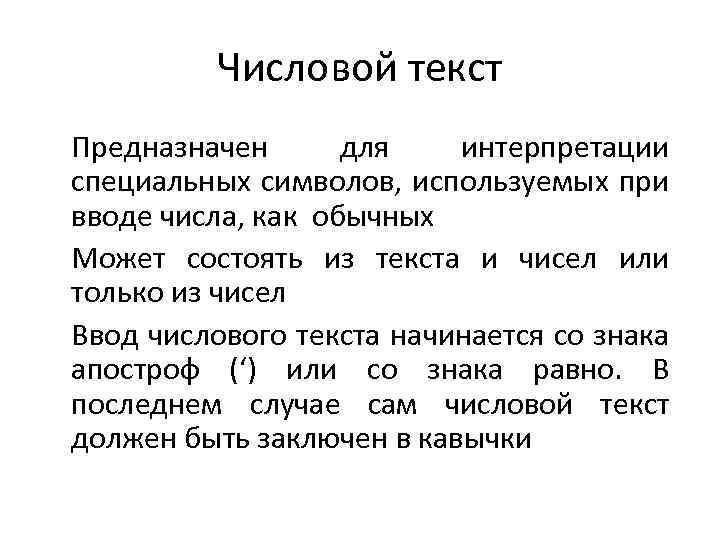 Числовой текст

Предназначен для интерпретации специальных символов, используемых при вводе числа, как обычных

Может состоять из текста и чисел или только из чисел

Ввод числового текста начинается со знака апостроф (‘) или со знака равно. В последнем случае сам числовой текст должен быть заключен в кавычки